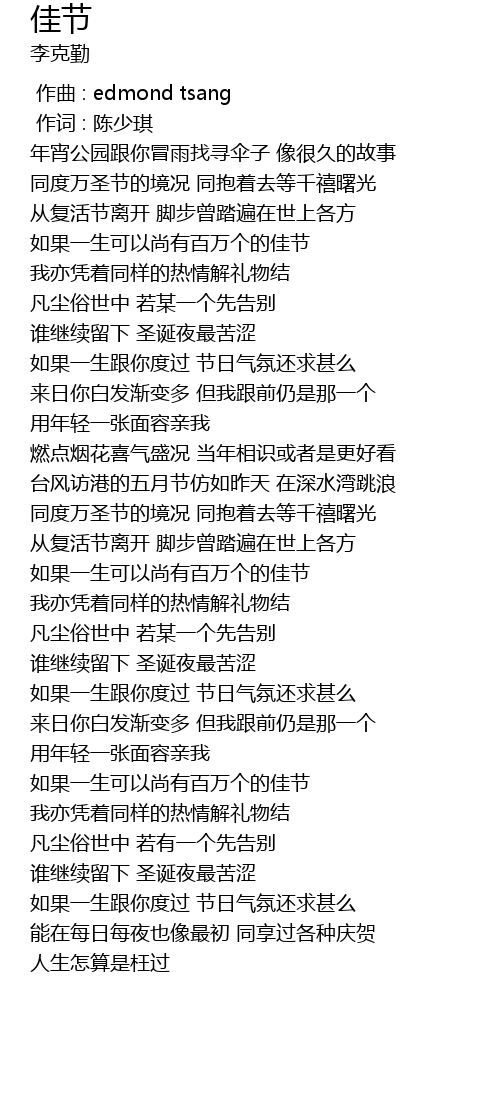 佳节
李克勤

作曲 : edmond tsang
作词 : 陈少琪
年宵公园跟你冒雨找寻伞子 像很久的故事
同度万圣节的境况 同抱着去等千禧曙光
从复活节离开 脚步曾踏遍在世上各方
如果一生可以尚有百万个的佳节
我亦凭着同样的热情解礼物结
凡尘俗世中 若某一个先告别
谁继续留下 圣诞夜最苦涩
如果一生跟你度过 节日气氛还求甚么
来日你白发渐变多 但我跟前仍是那一个
用年轻一张面容亲我
燃点烟花喜气盛况 当年相识或者是更好看
台风访港的五月节仿如昨天 在深水湾跳浪
同度万圣节的境况 同抱着去等千禧曙光
从复活节离开 脚步曾踏遍在世上各方
如果一生可以尚有百万个的佳节
我亦凭着同样的热情解礼物结
凡尘俗世中 若某一个先告别
谁继续留下 圣诞夜最苦涩
如果一生跟你度过 节日气氛还求甚么
来日你白发渐变多 但我跟前仍是那一个
用年轻一张面容亲我
如果一生可以尚有百万个的佳节
我亦凭着同样的热情解礼物结
凡尘俗世中 若有一个先告别
谁继续留下 圣诞夜最苦涩
如果一生跟你度过 节日气氛还求甚么
能在每日每夜也像最初 同享过各种庆贺
人生怎算是枉过